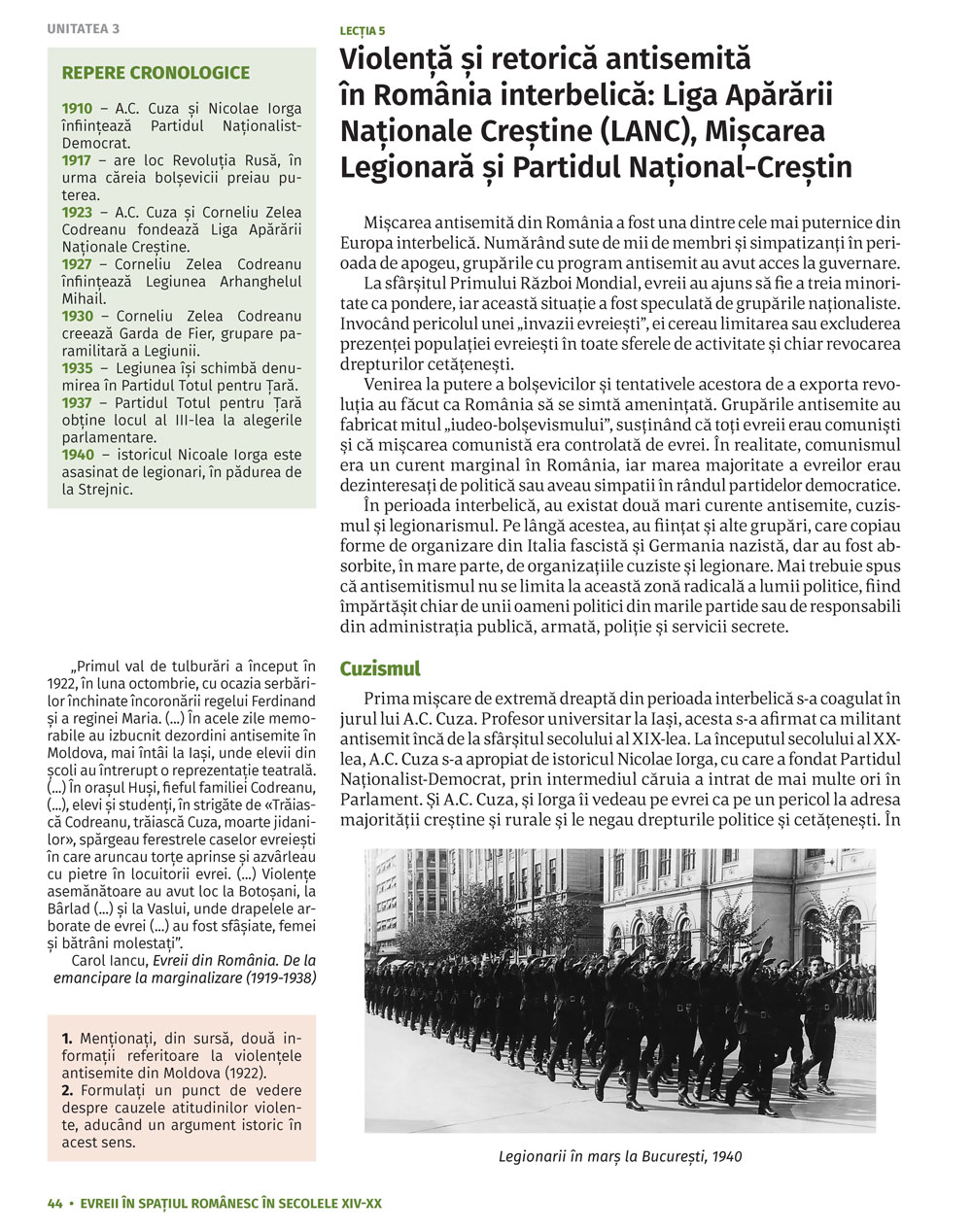 UNITATEA 3

REPERE CRONOLOGICE

1910 – A.C. Cuza și Nicolae Iorga înființează Partidul Naționalist-Democrat.
1917 – are loc Revoluția Rusă, în urma căreia bolșevicii preiau puterea.
1923 – A.C. Cuza și Corneliu Zelea Codreanu fondează Liga Apărării Naționale Creștine.
1927 – Corneliu Zelea Codreanu înființează Legiunea Arhanghelul Mihail.
1930 – Corneliu Zelea Codreanu creează Garda de Fier, grupare paramilitară a Legiunii.
1935 – Legiunea își schimbă denumirea în Partidul Totul pentru Țară.
1937 – Partidul Totul pentru Țară obține locul al III-lea la alegerile parlamentare.
1940 – istoricul Nicoale Iorga este asasinat de legionari, în pădurea de la Strejnic.

„Primul val de tulburări a început în 1922, în luna octombrie, cu ocazia serbărilor închinate încoronării regelui Ferdinand și a reginei Maria. (...) În acele zile memorabile au izbucnit dezordini antisemite în Moldova, mai întâi la Iași, unde elevii din școli au întrerupt o reprezentație teatrală. (...) În orașul Huși, fieful familiei Codreanu, (...), elevi și studenți, în strigăte de «Trăiască Codreanu, trăiască Cuza, moarte jidanilor», spărgeau ferestrele caselor evreiești în care aruncau torțe aprinse și azvârleau cu pietre în locuitorii evrei. (...) Violențe asemănătoare au avut loc la Botoșani, la Bârlad (...) și la Vaslui, unde drapelele arborate de evrei (...) au fost sfâșiate, femei și bătrâni molestați”.
Carol Iancu, Evreii din România. De la emancipare la marginalizare (1919-1938)

1. Menționați, din sursă, două informații referitoare la violențele antisemite din Moldova (1922).
2. Formulați un punct de vedere despre cauzele atitudinilor violente, aducând un argument istoric în acest sens.

LECȚIA 5

Violență și retorică antisemită în România interbelică: Liga Apărării Naționale Creștine (LANC), Mișcarea Legionară și Partidul Național-Creștin

Mișcarea antisemită din România a fost una dintre cele mai puternice din Europa interbelică. Numărând sute de mii de membri și simpatizanți în perioada de apogeu, grupările cu program antisemit au avut acces la guvernare.

La sfârșitul Primului Război Mondial, evreii au ajuns să fie a treia minoritate ca pondere, iar această situație a fost speculată de grupările naționaliste. Invocând pericolul unei „invazii evreiești”, ei cereau limitarea sau excluderea prezenței populației evreiești în toate sferele de activitate și chiar revocarea drepturilor cetățenești.

Venirea la putere a bolșevicilor și tentativele acestora de a exporta revoluția au făcut ca România să se simtă amenințată. Grupările antisemite au fabricat mitul „iudeo-bolșevismului”, susținând că toți evreii erau comuniști și că mișcarea comunistă era controlată de evrei. În realitate, comunismul era un curent marginal în România, iar marea majoritate a evreilor erau dezinteresați de politică sau aveau simpatii în rândul partidelor democratice.

În perioada interbelică, au existat două mari curente antisemite, cuzismul și legionarismul. Pe lângă acestea, au ființat și alte grupări, care copiau forme de organizare din Italia fascistă și Germania nazistă, dar au fost absorbite, în mare parte, de organizațiile cuziste și legionare. Mai trebuie spus că antisemitismul nu se limita la această zonă radicală a lumii politice, fiind împărtășit chiar de unii oameni politici din marile partide sau de responsabili din administrația publică, armată, poliție și servicii secrete.

Cuzismul

Prima mișcare de extremă dreaptă din perioada interbelică s-a coagulat în jurul lui A.C. Cuza. Profesor universitar la Iași, acesta s-a afirmat ca militant antisemit încă de la sfârșitul secolului al XIX-lea. La începutul secolului al XX-lea, A.C. Cuza s-a apropiat de istoricul Nicolae Iorga, cu care a fondat Partidul Naționalist-Democrat, prin intermediul căruia a intrat de mai multe ori în Parlament. Și A.C. Cuza, și Iorga îi vedeau pe evrei ca pe un pericol la adresa majorității creștine și rurale și le negau drepturile politice și cetățenești. În

Legionarii în marș la București, 1940

44 • EVREII ÎN SPAȚIUL ROMÂNESC ÎN SECOLELE XIV-XX